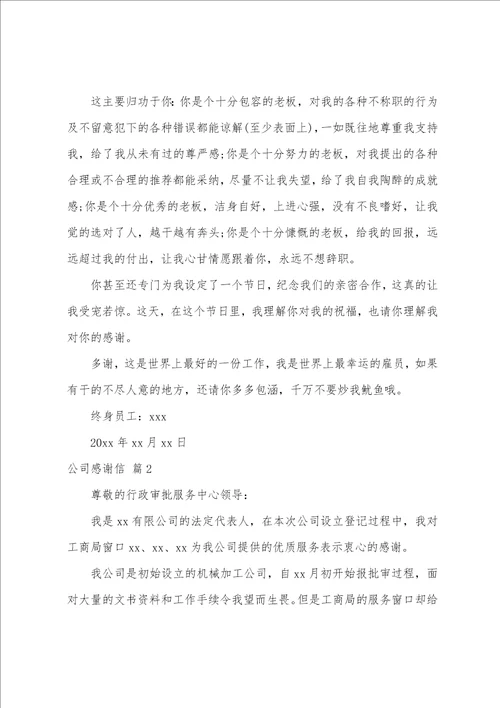 这主要归功于你：你是个十分包容的老板，对我的各种不称职的行为及不留意犯下的各种错误都能谅解(至少表面上)，一如既往地尊重我支持我，给了我从未有过的尊严感；你是个十分努力的老板，对我提出的各种合理或不合理的推荐都能采纳，尽量不让我失望，给了我自我陶醉的成就感；你是个十分优秀的老板，洁身自好，上进心强，没有不良嗜好，让我觉的选对了人，越干越有奔头；你是个十分慷慨的老板，给我的回报，远远超过我的付出，让我心甘情愿跟着你，永远不想辞职。

你甚至还专门为我设定了一个节日，纪念我们的亲密合作，这真的让我受宠若惊。这天，在这个节日里，我理解你对我的祝福，也请你理解我对你的感谢。

多谢，这是世界上最好的一份工作，我是世界上最幸运的雇员，如果有干的不尽人意的地方，还请你多多包涵，千万不要炒我鱿鱼哦。

终身员工：xxx

20xx 年 xx 月 xx 日

公司感谢信 篇 2

尊敬的行政审批服务中心领导：

我是 xx 有限公司的法定代表人，在本次公司设立登记过程中，我对工商局窗口 xx、xx、xx 为我公司提供的优质服务表示衷心的感谢。

我公司是初始设立的机械加工公司，自 xx 月初开始报批审过程，面对大量的文书资料和工作手续令我望而生畏。但是工商局的服务窗口却给